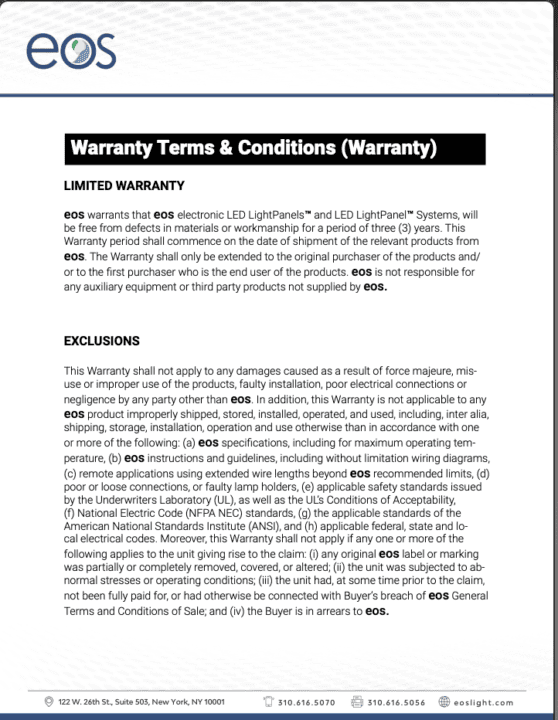 eos

Warranty Terms & Conditions (Warranty)

LIMITED WARRANTY

eos warrants that eos electronic LED LightPanels™ and LED LightPanel™ Systems, will be free from defects in materials or workmanship for a period of three (3) years. This Warranty period shall commence on the date of shipment of the relevant products from eos. The Warranty shall only be extended to the original purchaser of the products and/or to the first purchaser who is the end user of the products. eos is not responsible for any auxiliary equipment or third party products not supplied by eos.

EXCLUSIONS

This Warranty shall not apply to any damages caused as a result of force majeure, misuse or improper use of the products, faulty installation, poor electrical connections or negligence by any party other than eos. In addition, this Warranty is not applicable to any eos product improperly shipped, stored, installed, operated, and used, including, inter alia, shipping, storage, installation, operation and use otherwise than in accordance with one or more of the following: (a) eos specifications, including for maximum operating temperature, (b) eos instructions and guidelines, including without limitation wiring diagrams, (c) remote applications using extended wire lengths beyond eos recommended limits, (d) poor or loose connections, or faulty lamp holders, (e) applicable safety standards issued by the Underwriters Laboratory (UL), as well as the UL's Conditions of Acceptability, (f) National Electric Code (NFPA NEC) standards, (g) the applicable standards of the American National Standards Institute (ANSI), and (h) applicable federal, state and local electrical codes. Moreover, this Warranty shall not apply if any one or more of the following applies to the unit giving rise to the claim: (i) any original eos label or marking was partially or completely removed, covered, or altered; (ii) the unit was subjected to abnormal stresses or operating conditions; (iii) the unit had, at some time prior to the claim, not been fully paid for, or had otherwise be connected with Buyer's breach of eos General Terms and Conditions of Sale; and (iv) the Buyer is in arrears to eos.

122 W. 26th St., Suite 503, New York, NY 10001 310.616.5070 310.616.5056 eoslight.com